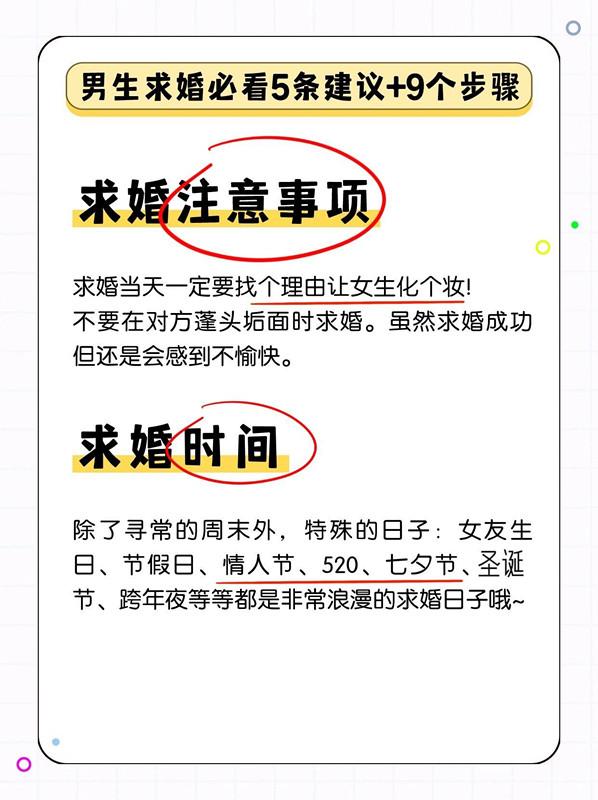 男生求婚必看5条建议+9个步骤

求婚注意事项

求婚当天一定要找个理由让女生化个妆!
不要在对方蓬头垢面时求婚。虽然求婚成功但还是会感到不愉快。

求婚时间

除了寻常的周末外，特殊的日子：女友生日、节假日、情人节、520、七夕节、圣诞节、跨年夜等等都是非常浪漫的求婚日子哦~